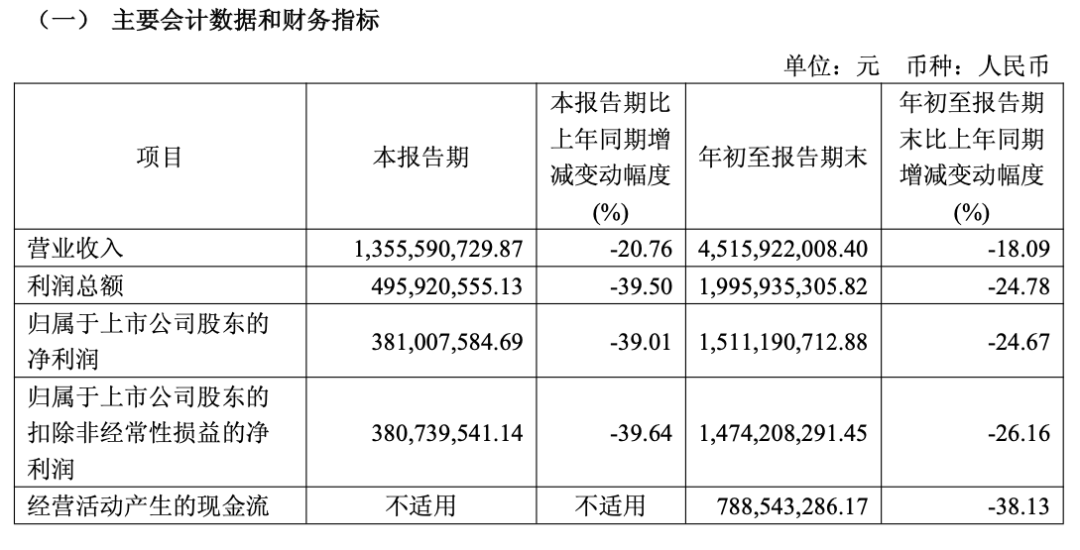 （一） 主要会计数据和财务指标

单位：元 币种：人民币

| 项目 | 本报告期 | 本报告期比上年同期增减变动幅度(%) | 年初至报告期末 | 年初至报告期末比上年同期增减变动幅度(%) |
|---|---|---|---|---|
| 营业收入 | 1,355,590,729.87 | -20.76 | 4,515,922,008.40 | -18.09 |
| 利润总额 | 495,920,555.13 | -39.50 | 1,995,935,305.82 | -24.78 |
| 归属于上市公司股东的净利润 | 381,007,584.69 | -39.01 | 1,511,190,712.88 | -24.67 |
| 归属于上市公司股东的扣除非经常性损益的净利润 | 380,739,541.14 | -39.64 | 1,474,208,291.45 | -26.16 |
| 经营活动产生的现金流 | 不适用 | 不适用 | 788,543,286.17 | -38.13 |